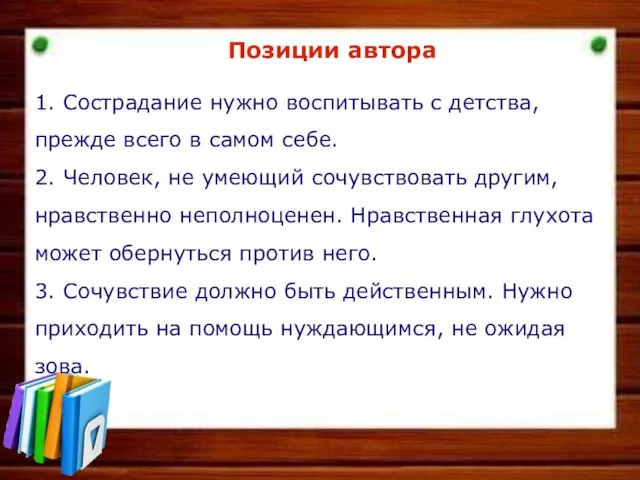 Позиции автора

1. Сострадание нужно воспитывать с детства, прежде всего в самом себе.
2. Человек, не умеющий сочувствовать другим, нравственно неполноценен. Нравственная глухота может обернуться против него.
3. Сочувствие должно быть действенным. Нужно приходить на помощь нуждающимся, не ожидая зова.